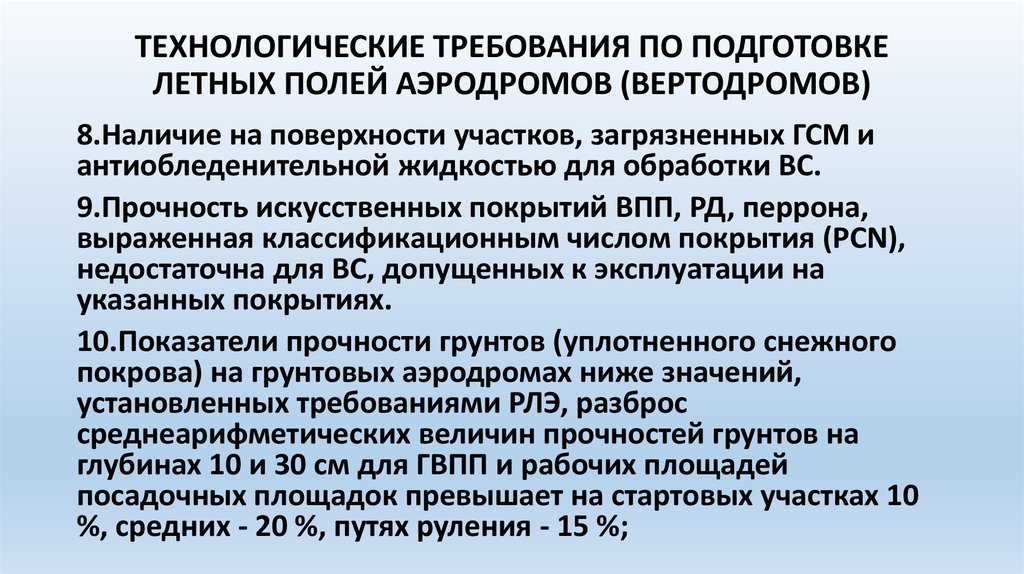 ТЕХНОЛОГИЧЕСКИЕ ТРЕБОВАНИЯ ПО ПОДГОТОВКЕ ЛЕТНЫХ ПОЛЕЙ АЭРОДРОМОВ (ВЕРТОДРОМОВ)

8.Наличие на поверхности участков, загрязненных ГСМ и антиобледенительной жидкостью для обработки ВС.

9.Прочность искусственных покрытий ВПП, РД, перрона, выраженная классификационным числом покрытия (PCN), недостаточна для ВС, допущенных к эксплуатации на указанных покрытиях.

10.Показатели прочности грунтов (уплотненного снежного покрова) на грунтовых аэродромах ниже значений, установленных требованиями РЛЭ, разброс среднеарифметических величин прочностей грунтов на глубинах 10 и 30 см для ГВПП и рабочих площадей посадочных площадок превышает на стартовых участках 10 %, средних - 20 %, путях руления - 15 %;